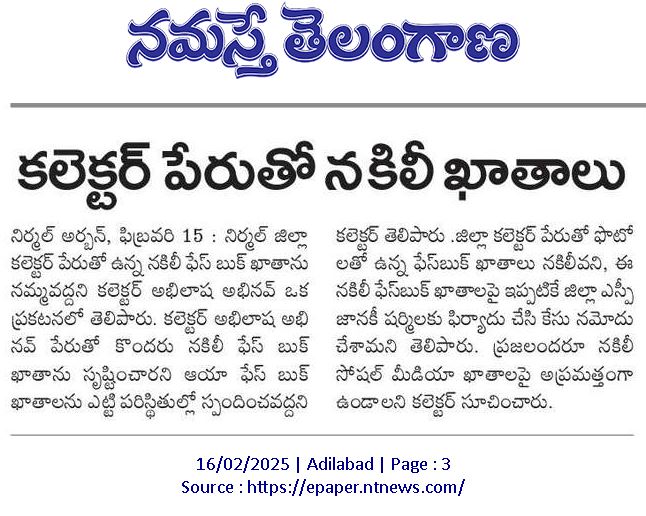 నమస్తే తెలంగాణ

కలెక్టర్ పేరుతో నకిలీ ఖాతాలు

నిర్మల్ అర్బన్, ఫిబ్రవరి 15 : నిర్మల్ జిల్లా కలెక్టర్ పేరుతో ఉన్న నకిలీ ఫేస్ బుక్ ఖాతాను నమ్మవద్దని కలెక్టర్ అభిలాష అభినవ్ ఒక ప్రకటనలో తెలిపారు. కలెక్టర్ అభిలాష అభినవ్ పేరుతో కొందరు నకిలీ ఫేస్ బుక్ ఖాతాను సృష్టించారని ఆయా ఫేస్ బుక్ ఖాతాలను ఎట్టి పరిస్థితుల్లో స్పందించవద్దని కలెక్టర్ తెలిపారు .జిల్లా కలెక్టర్ పేరుతో ఫొటోలతో ఉన్న ఫేస్‌బుక్ ఖాతాలు నకిలీవని, ఈ నకిలీ ఫేస్‌బుక్ ఖాతాలపై ఇప్పటికే జిల్లా ఎస్పీ జానకీ షర్మిలకు ఫిర్యాదు చేసి కేసు నమోదు చేశామని తెలిపారు. ప్రజలందరూ నకిలీ సోషల్ మీడియా ఖాతాలపై అప్రమత్తంగా ఉండాలని కలెక్టర్ సూచించారు.

16/02/2025 | Adilabad | Page : 3
Source : https://epaper.ntnews.com/